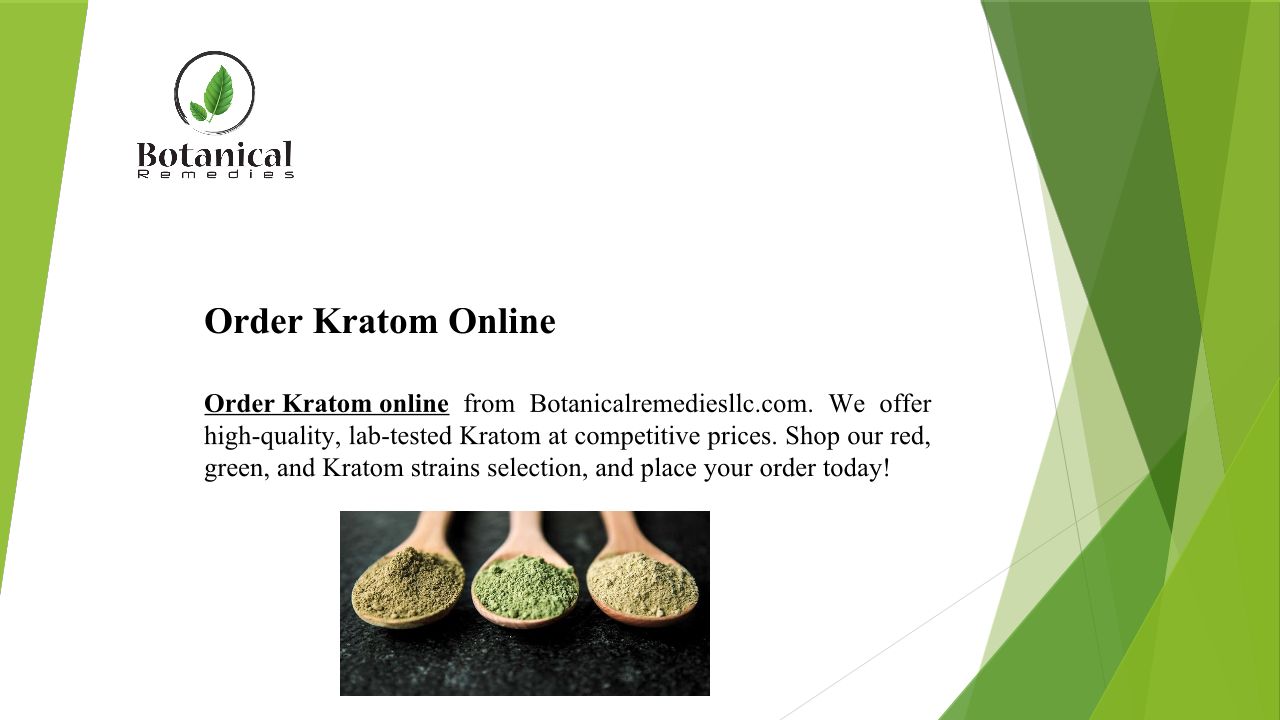 Botanical
Remedies

Order Kratom Online

Order Kratom online from Botanicalremediesllc.com. We offer high-quality, lab-tested Kratom at competitive prices. Shop our red, green, and Kratom strains selection, and place your order today!